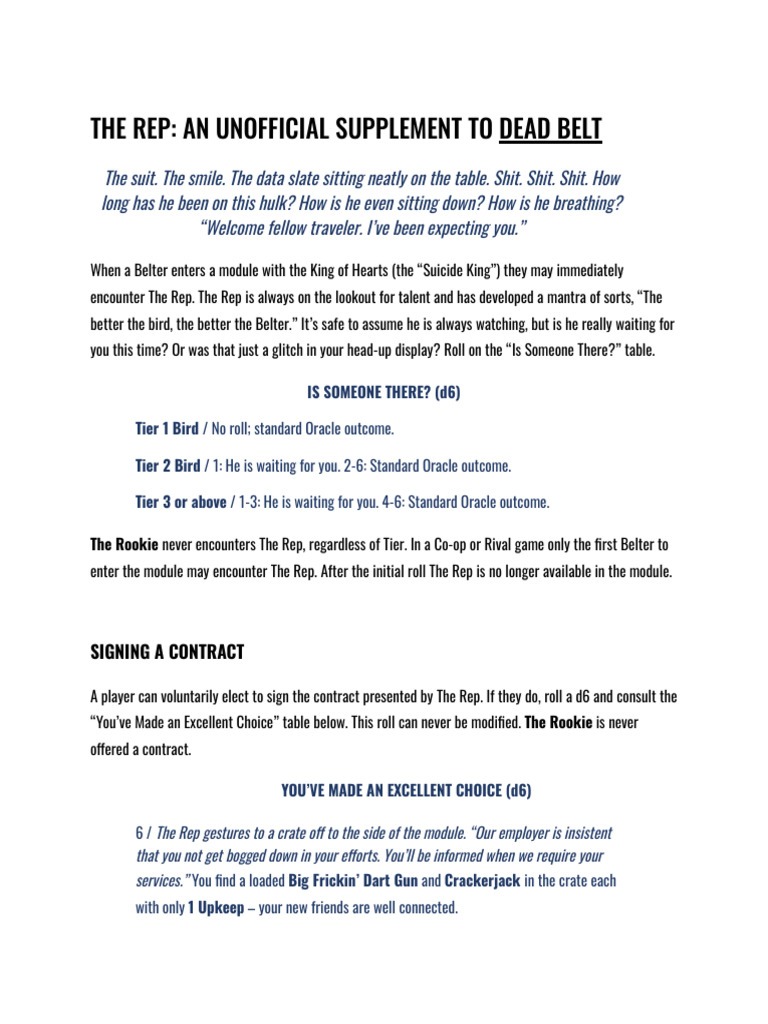 THE REP: AN UNOFFICIAL SUPPLEMENT TO DEAD BELT

The suit. The smile. The data slate sitting neatly on the table. Shit. Shit. Shit. How long has he been on this hulk? How is he even sitting down? How is he breathing? "Welcome fellow traveler. I've been expecting you."

When a Belter enters a module with the King of Hearts (the "Suicide King") they may immediately encounter The Rep. The Rep is always on the lookout for talent and has developed a mantra of sorts, "The better the bird, the better the Belter." It's safe to assume he is always watching, but is he really waiting for you this time? Or was that just a glitch in your head-up display? Roll on the "Is Someone There?" table.

IS SOMEONE THERE? (d6)

Tier 1 Bird / No roll; standard Oracle outcome.

Tier 2 Bird / 1: He is waiting for you. 2-6: Standard Oracle outcome.

Tier 3 or above / 1-3: He is waiting for you. 4-6: Standard Oracle outcome.

The Rookie never encounters The Rep, regardless of Tier. In a Co-op or Rival game only the first Belter to enter the module may encounter The Rep. After the initial roll The Rep is no longer available in the module.

SIGNING A CONTRACT

A player can voluntarily elect to sign the contract presented by The Rep. If they do, roll a d6 and consult the "You've Made an Excellent Choice" table below. This roll can never be modified. The Rookie is never offered a contract.

YOU'VE MADE AN EXCELLENT CHOICE (d6)

6 / The Rep gestures to a crate off to the side of the module. "Our employer is insistent that you not get bogged down in your efforts. You'll be informed when we require your services." You find a loaded Big Frickin' Dart Gun and Crackerjack in the crate each with only 1 Upkeep – your new friends are well connected.